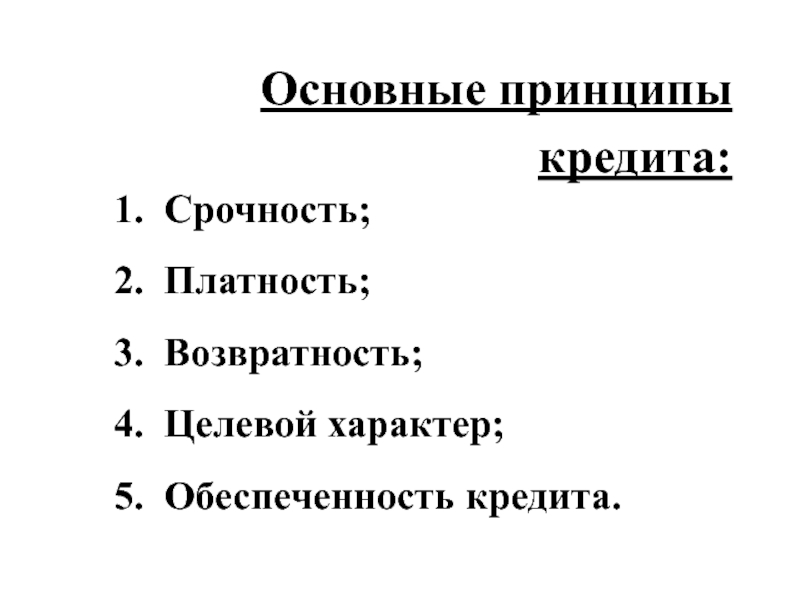 Основные принципы кредита:

1. Срочность;
2. Платность;
3. Возвратность;
4. Целевой характер;
5. Обеспеченность кредита.